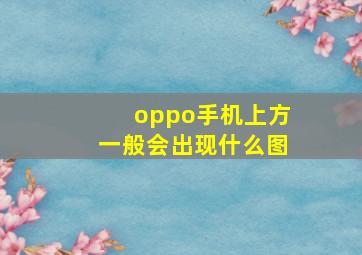 oppo手机上方
一般会出现什么图